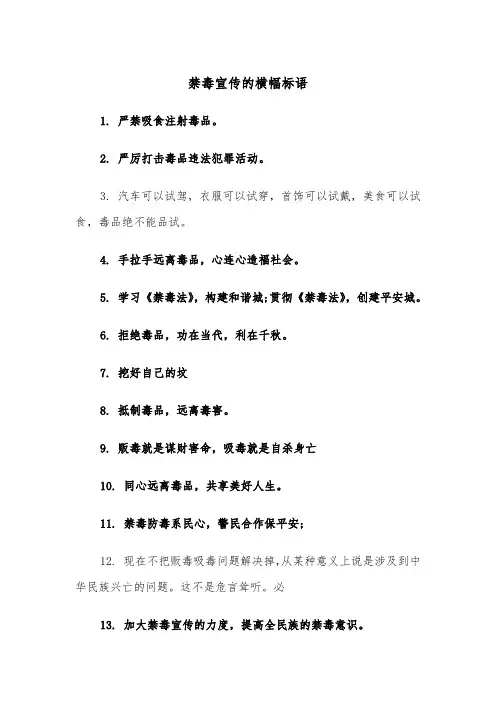 禁毒宣传的横幅标语

1. 严禁吸食注射毒品。

2. 严厉打击毒品违法犯罪活动。

3. 汽车可以试驾，衣服可以试穿，首饰可以试戴，美食可以试食，毒品绝不能品试。

4. 手拉手远离毒品，心连心造福社会。

5. 学习《禁毒法》，构建和谐城;贯彻《禁毒法》，创建平安城。

6. 拒绝毒品，功在当代，利在千秋。

7. 挖好自己的坟

8. 抵制毒品，远离毒害。

9. 贩毒就是谋财害命，吸毒就是自杀身亡

10. 同心远离毒品，共享美好人生。

11. 禁毒防毒系民心，警民合作保平安;

12. 现在不把贩毒吸毒问题解决掉，从某种意义上说是涉及到中华民族兴亡的问题。这不是危言耸听。必

13. 加大禁毒宣传的力度，提高全民族的禁毒意识。